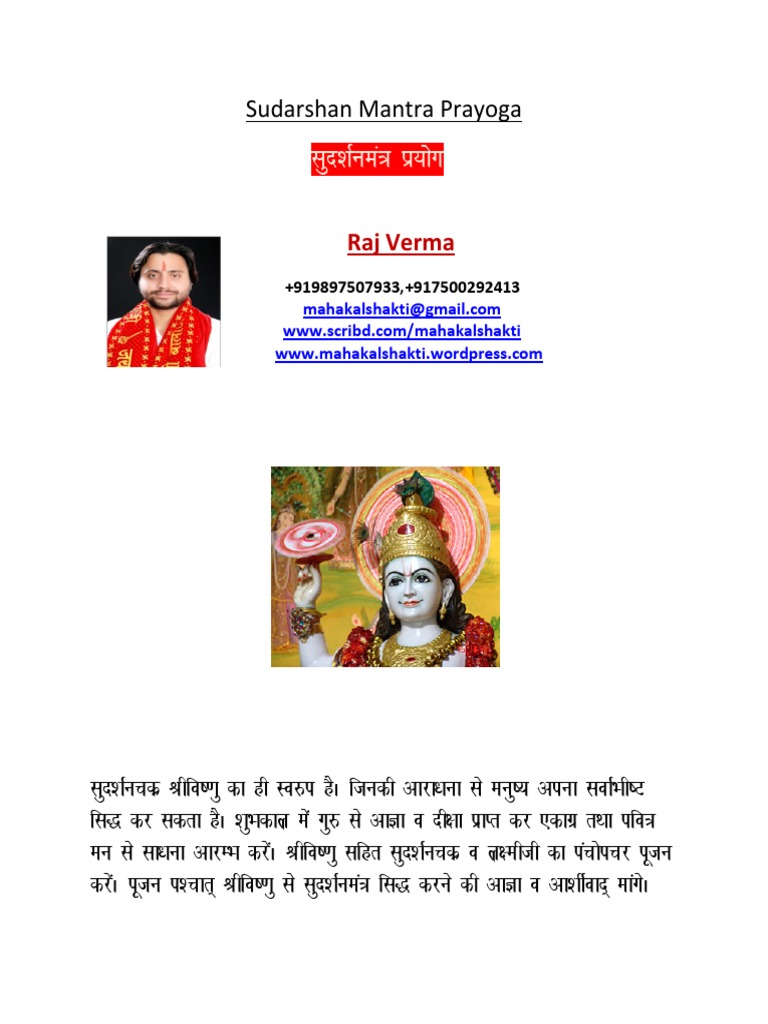 Sudarshan Mantra Prayoga

सुदर्शनमंत्र प्रयोग

Raj Verma

+919897507933,+917500292413
mahakalshakti@gmail.com
www.scribd.com/mahakalshakti
www.mahakalshakti.wordpress.com

सुदर्शनचक्र श्रीविष्णु का ही स्वरुप है। जिनकी आराधना से मनुष्य अपना सर्वाभीष्ट सिद्ध कर सकता है। शुभकाल में गुरु से आज्ञा व दीक्षा प्राप्त कर एकाग्र तथा पवित्र मन से साधना आरम्भ करें। श्रीविष्णु सहित सुदर्शनचक्र व लक्ष्मीजी का पंचोपचर पूजन करें। पूजन पश्चात् श्रीविष्णु से सुदर्शनमंत्र सिद्ध करने की आज्ञा व आर्शीवाद् मांगे।